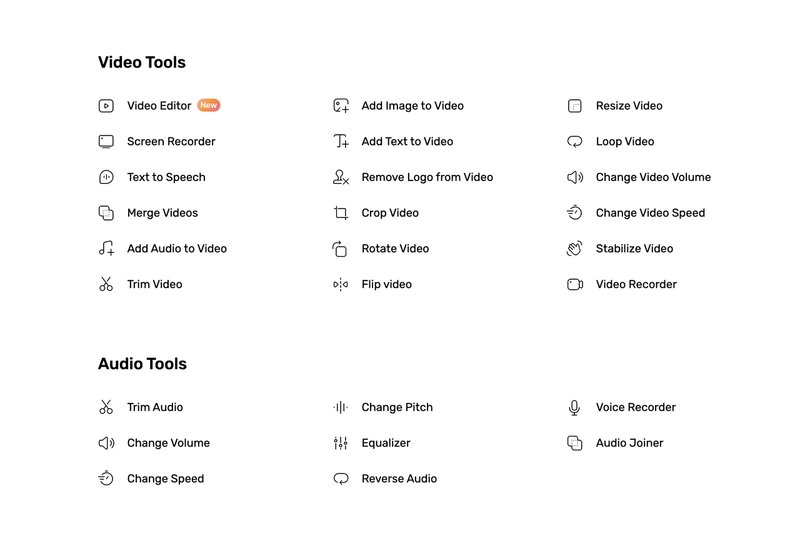 Video Tools

Video Editor New
Screen Recorder
Text to Speech
Merge Videos
Add Audio to Video
Trim Video

Add Image to Video
Add Text to Video
Remove Logo from Video
Crop Video
Rotate Video
Flip video

Resize Video
Loop Video
Change Video Volume
Change Video Speed
Stabilize Video
Video Recorder

Audio Tools

Trim Audio
Change Volume
Change Speed

Change Pitch
Equalizer
Reverse Audio

Voice Recorder
Audio Joiner